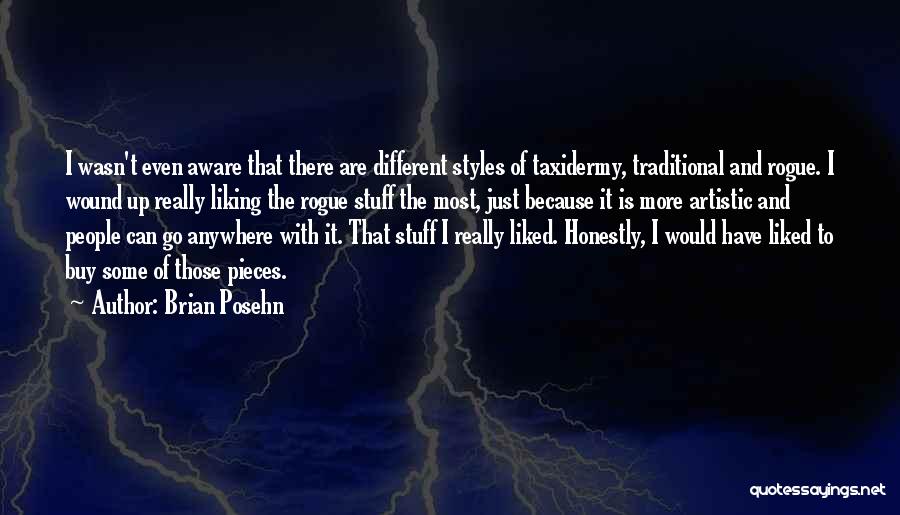 I wasn't even aware that there are different styles of taxidermy, traditional and rogue. I wound up really liking the rogue stuff the most, just because it is more artistic and people can go anywhere with it. That stuff I really liked. Honestly, I would have liked to buy some of those pieces.

~ Author: Brian Posehn

quotessayings.net